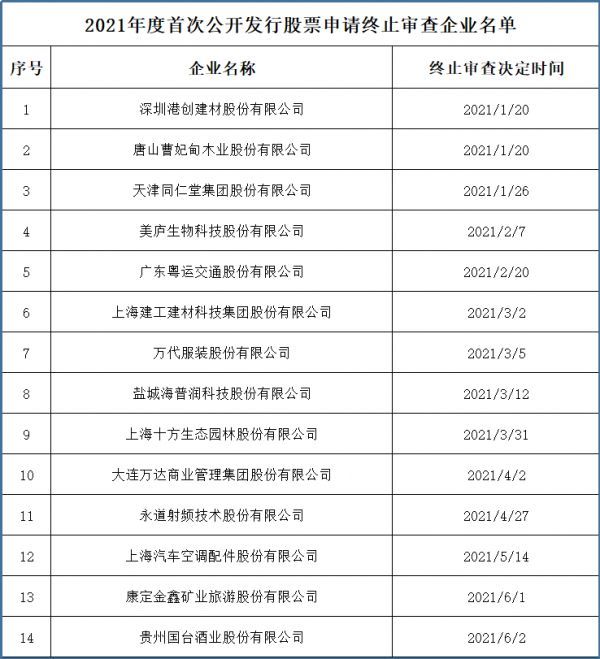 2021年度首次公开发行股票申请终止审查企业名单

| 序号 | 企业名称 | 终止审查决定时间 |
|---|---|---|
| 1 | 深圳港创建材股份有限公司 | 2021/1/20 |
| 2 | 唐山曹妃甸木业股份有限公司 | 2021/1/20 |
| 3 | 天津同仁堂集团股份有限公司 | 2021/1/26 |
| 4 | 美庐生物科技股份有限公司 | 2021/2/7 |
| 5 | 广东粤运交通股份有限公司 | 2021/2/20 |
| 6 | 上海建工建材科技集团股份有限公司 | 2021/3/2 |
| 7 | 万代服装股份有限公司 | 2021/3/5 |
| 8 | 盐城海普润科技股份有限公司 | 2021/3/12 |
| 9 | 上海十方生态园林股份有限公司 | 2021/3/31 |
| 10 | 大连万达商业管理集团股份有限公司 | 2021/4/2 |
| 11 | 永道射频技术股份有限公司 | 2021/4/27 |
| 12 | 上海汽车空调配件股份有限公司 | 2021/5/14 |
| 13 | 康定金鑫矿业旅游股份有限公司 | 2021/6/1 |
| 14 | 贵州国台酒业股份有限公司 | 2021/6/2 |